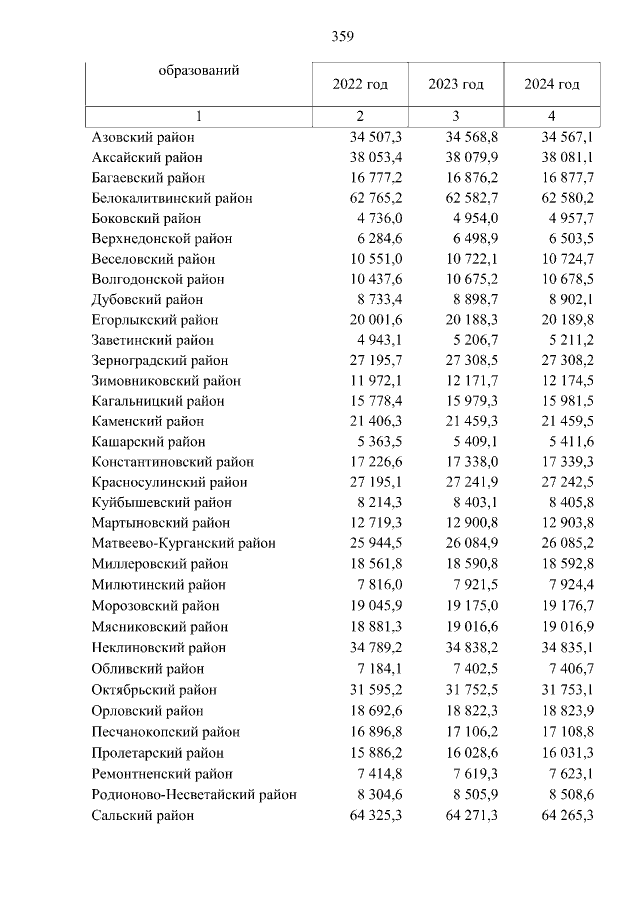 359

| образований | 2022 год | 2023 год | 2024 год |
|---|---|---|---|
| 1 | 2 | 3 | 4 |
| Азовский район | 34 507,3 | 34 568,8 | 34 567,1 |
| Аксайский район | 38 053,4 | 38 079,9 | 38 081,1 |
| Багаевский район | 16 777,2 | 16 876,2 | 16 877,7 |
| Белокалитвинский район | 62 765,2 | 62 582,7 | 62 580,2 |
| Боковский район | 4 736,0 | 4 954,0 | 4 957,7 |
| Верхнедонской район | 6 284,6 | 6 498,9 | 6 503,5 |
| Веселовский район | 10 551,0 | 10 722,1 | 10 724,7 |
| Волгодонской район | 10 437,6 | 10 675,2 | 10 678,5 |
| Дубовский район | 8 733,4 | 8 898,7 | 8 902,1 |
| Егорлыкский район | 20 001,6 | 20 188,3 | 20 189,8 |
| Заветинский район | 4 943,1 | 5 206,7 | 5 211,2 |
| Зерноградский район | 27 195,7 | 27 308,5 | 27 308,2 |
| Зимовниковский район | 11 972,1 | 12 171,7 | 12 174,5 |
| Кагальницкий район | 15 778,4 | 15 979,3 | 15 981,5 |
| Каменский район | 21 406,3 | 21 459,3 | 21 459,5 |
| Кашарский район | 5 363,5 | 5 409,1 | 5 411,6 |
| Константиновский район | 17 226,6 | 17 338,0 | 17 339,3 |
| Красносулинский район | 27 195,1 | 27 241,9 | 27 242,5 |
| Куйбышевский район | 8 214,3 | 8 403,1 | 8 405,8 |
| Мартыновский район | 12 719,3 | 12 900,8 | 12 903,8 |
| Матвеево-Курганский район | 25 944,5 | 26 084,9 | 26 085,2 |
| Миллеровский район | 18 561,8 | 18 590,8 | 18 592,8 |
| Милютинский район | 7 816,0 | 7 921,5 | 7 924,4 |
| Морозовский район | 19 045,9 | 19 175,0 | 19 176,7 |
| Мясниковский район | 18 881,3 | 19 016,6 | 19 016,9 |
| Неклиновский район | 34 789,2 | 34 838,2 | 34 835,1 |
| Обливский район | 7 184,1 | 7 402,5 | 7 406,7 |
| Октябрьский район | 31 595,2 | 31 752,5 | 31 753,1 |
| Орловский район | 18 692,6 | 18 822,3 | 18 823,9 |
| Песчанокопский район | 16 896,8 | 17 106,2 | 17 108,8 |
| Пролетарский район | 15 886,2 | 16 028,6 | 16 031,3 |
| Ремонтненский район | 7 414,8 | 7 619,3 | 7 623,1 |
| Родионово-Несветайский район | 8 304,6 | 8 505,9 | 8 508,6 |
| Сальский район | 64 325,3 | 64 271,3 | 64 265,3 |